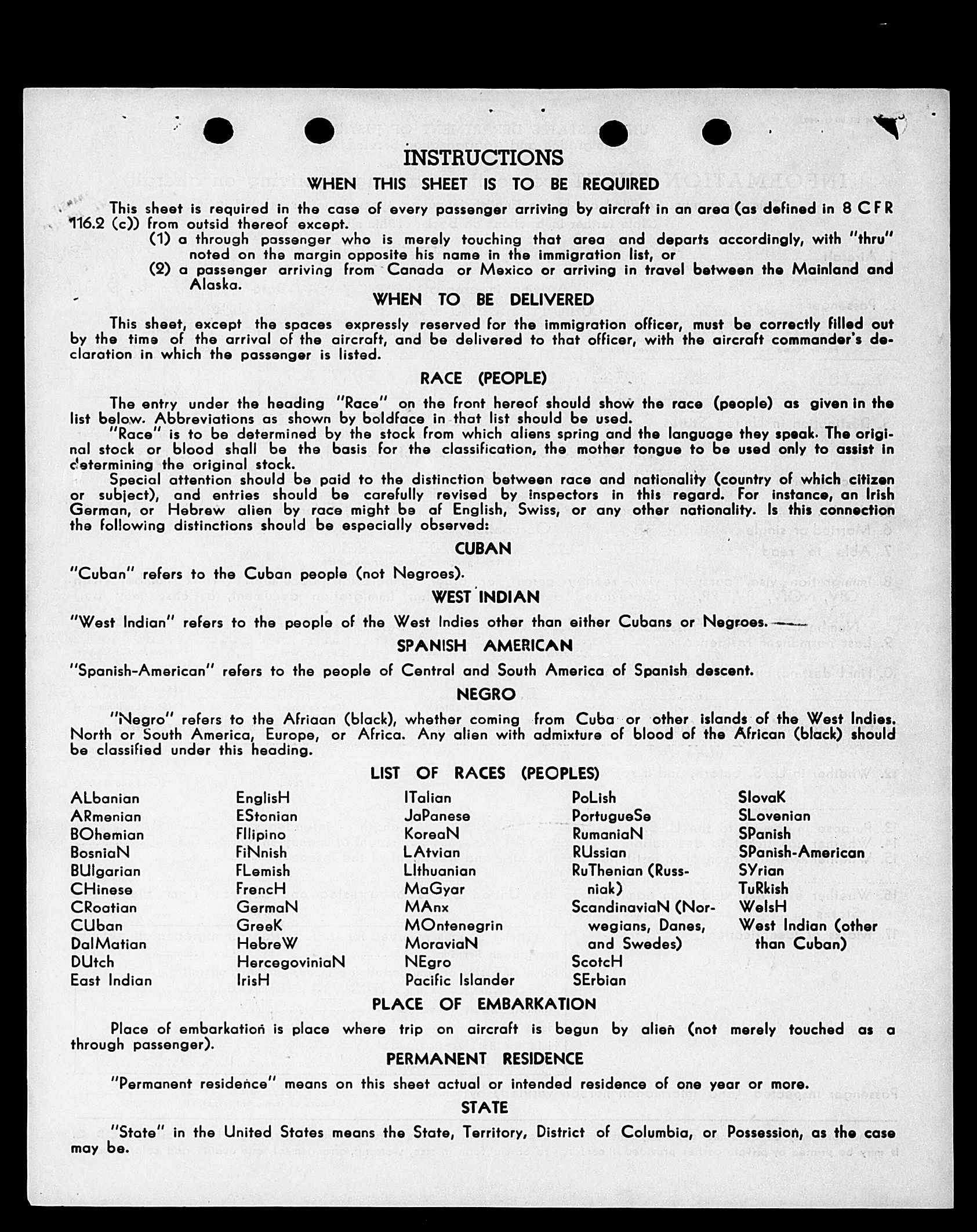 INSTRUCTIONS

WHEN THIS SHEET IS TO BE REQUIRED

This sheet is required in the case of every passenger arriving by aircraft in an area (as defined in 8 CFR 116.2 (c)) from outsid thereof except.

(1) a through passenger who is merely touching that area and departs accordingly, with "thru" noted on the margin opposite his name in the immigration list, or

(2) a passenger arriving from Canada or Mexico or arriving in travel between the Mainland and Alaska.

WHEN TO BE DELIVERED

This sheet, except the spaces expressly reserved for the immigration officer, must be correctly filled out by the time of the arrival of the aircraft, and be delivered to that officer, with the aircraft commander's declaration in which the passenger is listed.

RACE (PEOPLE)

The entry under the heading "Race" on the front hereof should show the race (people) as given in the list below. Abbreviations as shown by boldface in that list should be used.

"Race" is to be determined by the stock from which aliens spring and the language they speak. The original stock or blood shall be the basis for the classification, the mother tongue to be used only to assist in determining the original stock.

Special attention should be paid to the distinction between race and nationality (country of which citizen or subject), and entries should be carefully revised by inspectors in this regard. For instance, an Irish German, or Hebrew alien by race might be af English, Swiss, or any other nationality. Is this connection the following distinctions should be especially observed:

CUBAN

"Cuban" refers to the Cuban people (not Negroes).

WEST INDIAN

"West Indian" refers to the people of the West Indies other than either Cubans or Negroes.

SPANISH AMERICAN

"Spanish-American" refers to the people of Central and South America of Spanish descent.

NEGRO

"Negro" refers to the Afriaan (black), whether coming from Cuba or other islands of the West Indies. North or South America, Europe, or Africa. Any alien with admixture of blood of the African (black) should be classified under this heading.

LIST OF RACES (PEOPLES)

ALbanian
ARmenian
BOhemian
BosniaN
BUlgarian
CHinese
CRoatian
CUban
DalMatian
DUtch
East Indian

EnglisH
EStonian
FIlipino
FiNnish
FLemish
FrencH
GermaN
GreeK
HebreW
HercegoviniaN
IrisH

ITalian
JaPanese
KoreaN
LAtvian
LIthuanian
MaGyar
MAnx
MOntenegrin
MoraviaN
NEgro
Pacific Islander

PoLish
PortugueSe
RumaniaN
RUssian
RuThenian (Russniak)
ScandinaviaN (Norwegians, Danes, and Swedes)
ScotcH
SErbian

SlovaK
SLovenian
SPanish
SPanish-American
SYrian
TuRkish
WelsH
West Indian (other than Cuban)

PLACE OF EMBARKATION

Place of embarkation is place where trip on aircraft is begun by alien (not merely touched as a through passenger).

PERMANENT RESIDENCE

"Permanent residence" means on this sheet actual or intended residence of one year or more.

STATE

"State" in the United States means the State, Territory, District of Columbia, or Possession, as the case may be.